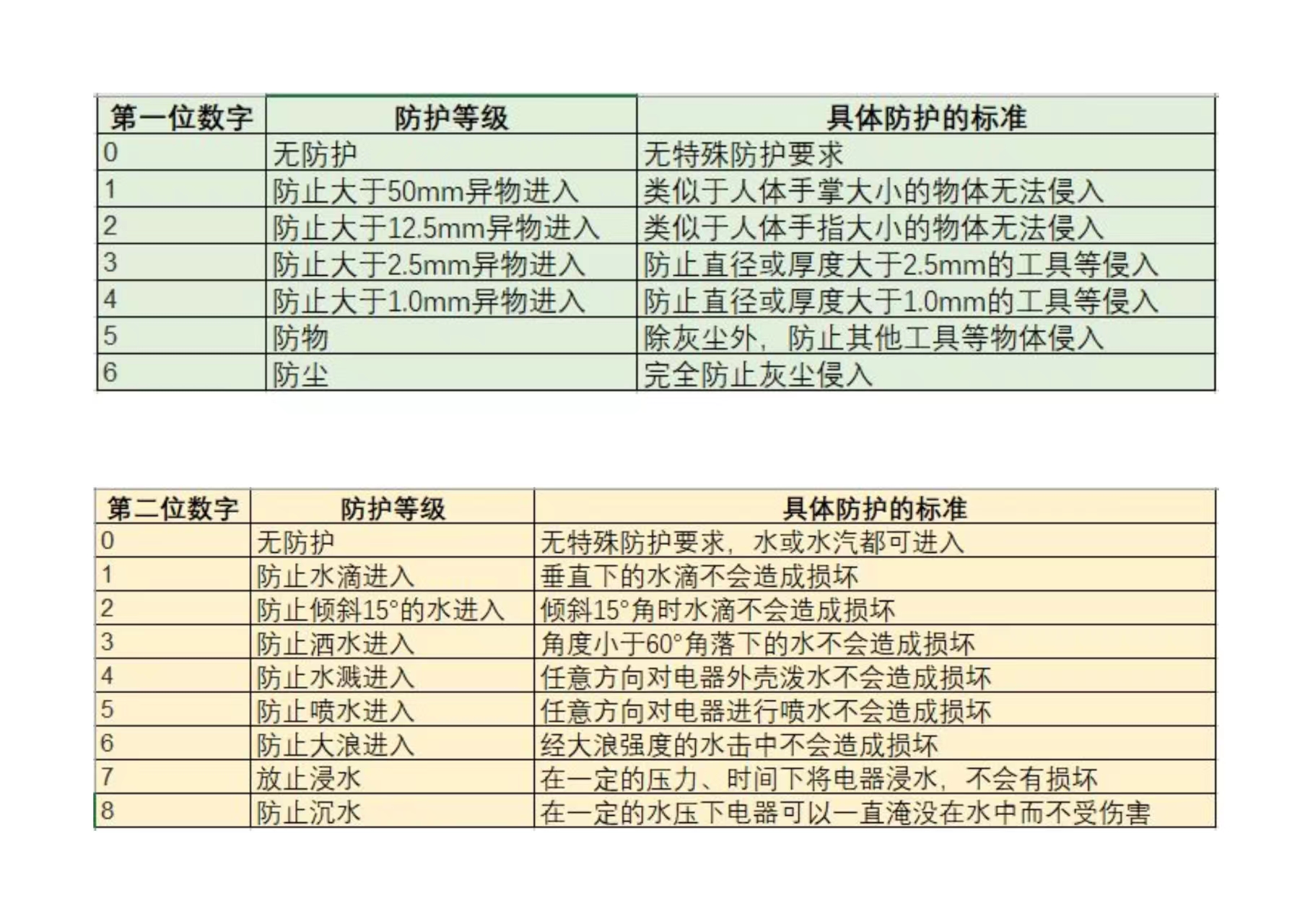 | 第一位数字 | 防护等级 | 具体防护的标准 |
|---|---|---|
| 0 | 无防护 | 无特殊防护要求 |
| 1 | 防止大于50mm异物进入 | 类似于人体手掌大小的物体无法侵入 |
| 2 | 防止大于12.5mm异物进入 | 类似于人体手指大小的物体无法侵入 |
| 3 | 防止大于2.5mm异物进入 | 防止直径或厚度大于2.5mm的工具等侵入 |
| 4 | 防止大于1.0mm异物进入 | 防止直径或厚度大于1.0mm的工具等侵入 |
| 5 | 防物 | 除灰尘外，防止其他工具等物体侵入 |
| 6 | 防尘 | 完全防止灰尘侵入 |

| 第二位数字 | 防护等级 | 具体防护的标准 |
|---|---|---|
| 0 | 无防护 | 无特殊防护要求，水或水汽都可进入 |
| 1 | 防止水滴进入 | 垂直下的水滴不会造成损坏 |
| 2 | 防止倾斜15°的水进入 | 倾斜15°角时水滴不会造成损坏 |
| 3 | 防止洒水进入 | 角度小于60°角落下的水不会造成损坏 |
| 4 | 防止水溅进入 | 任意方向对电器外壳泼水不会造成损坏 |
| 5 | 防止喷水进入 | 任意方向对电器进行喷水不会造成损坏 |
| 6 | 防止大浪进入 | 经大浪强度的水击中不会造成损坏 |
| 7 | 放止浸水 | 在一定的压力、时间下将电器浸水，不会有损坏 |
| 8 | 防止沉水 | 在一定的水压下电器可以一直淹没在水中而不受伤害 |